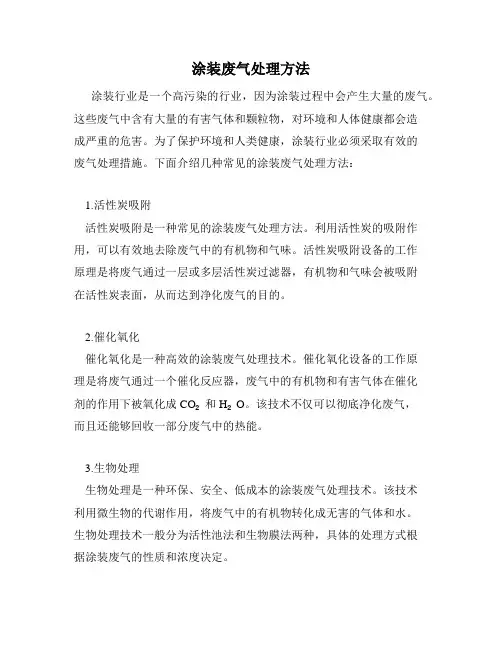 涂装废气处理方法

涂装行业是一个高污染的行业，因为涂装过程中会产生大量的废气。这些废气中含有大量的有害气体和颗粒物，对环境和人体健康都会造成严重的危害。为了保护环境和人类健康，涂装行业必须采取有效的废气处理措施。下面介绍几种常见的涂装废气处理方法：

1.活性炭吸附
活性炭吸附是一种常见的涂装废气处理方法。利用活性炭的吸附作用，可以有效地去除废气中的有机物和气味。活性炭吸附设备的工作原理是将废气通过一层或多层活性炭过滤器，有机物和气味会被吸附在活性炭表面，从而达到净化废气的目的。

2.催化氧化
催化氧化是一种高效的涂装废气处理技术。催化氧化设备的工作原理是将废气通过一个催化反应器，废气中的有机物和有害气体在催化剂的作用下被氧化成 $CO_2$ 和 $H_2O$。该技术不仅可以彻底净化废气，而且还能够回收一部分废气中的热能。

3.生物处理
生物处理是一种环保、安全、低成本的涂装废气处理技术。该技术利用微生物的代谢作用，将废气中的有机物转化成无害的气体和水。生物处理技术一般分为活性池法和生物膜法两种，具体的处理方式根据涂装废气的性质和浓度决定。